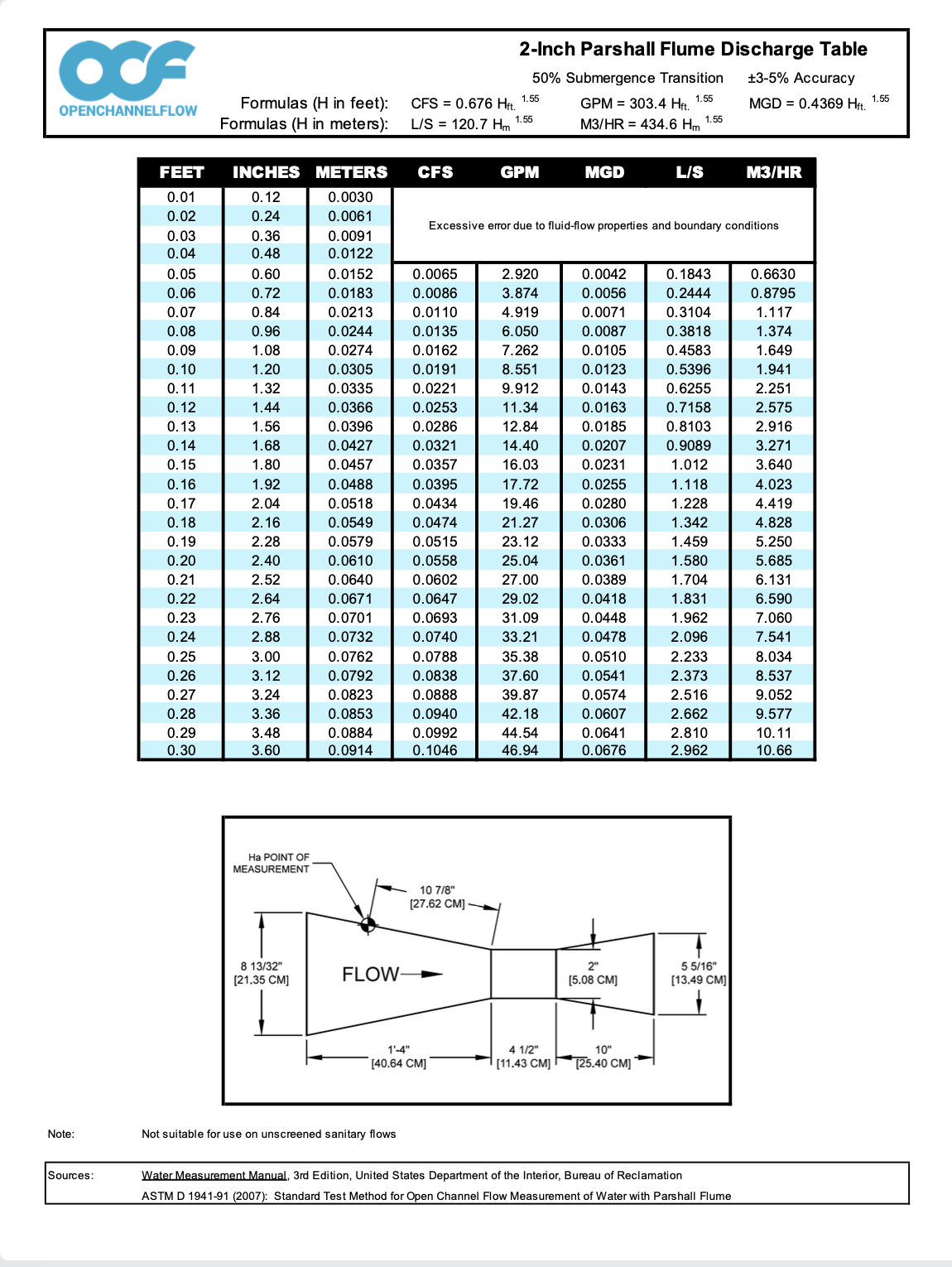 OCF
OPENCHANNELFLOW

2-Inch Parshall Flume Discharge Table

50% Submergence Transition ±3-5% Accuracy

Formulas (H in feet): CFS = 0.676 $H_{ft.}^{1.55}$ GPM = 303.4 $H_{ft.}^{1.55}$ MGD = 0.4369 $H_{ft.}^{1.55}$
Formulas (H in meters): L/S = 120.7 $H_{m}^{1.55}$ M3/HR = 434.6 $H_{m}^{1.55}$

| FEET | INCHES | METERS | CFS | GPM | MGD | L/S | M3/HR |
|---|---|---|---|---|---|---|---|
| 0.01 | 0.12 | 0.0030 | Excessive error due to fluid-flow properties and boundary conditions | | | | |
| 0.02 | 0.24 | 0.0061 | | | | | |
| 0.03 | 0.36 | 0.0091 | | | | | |
| 0.04 | 0.48 | 0.0122 | | | | | |
| 0.05 | 0.60 | 0.0152 | 0.0065 | 2.920 | 0.0042 | 0.1843 | 0.6630 |
| 0.06 | 0.72 | 0.0183 | 0.0086 | 3.874 | 0.0056 | 0.2444 | 0.8795 |
| 0.07 | 0.84 | 0.0213 | 0.0110 | 4.919 | 0.0071 | 0.3104 | 1.117 |
| 0.08 | 0.96 | 0.0244 | 0.0135 | 6.050 | 0.0087 | 0.3818 | 1.374 |
| 0.09 | 1.08 | 0.0274 | 0.0162 | 7.262 | 0.0105 | 0.4583 | 1.649 |
| 0.10 | 1.20 | 0.0305 | 0.0191 | 8.551 | 0.0123 | 0.5396 | 1.941 |
| 0.11 | 1.32 | 0.0335 | 0.0221 | 9.912 | 0.0143 | 0.6255 | 2.251 |
| 0.12 | 1.44 | 0.0366 | 0.0253 | 11.34 | 0.0163 | 0.7158 | 2.575 |
| 0.13 | 1.56 | 0.0396 | 0.0286 | 12.84 | 0.0185 | 0.8103 | 2.916 |
| 0.14 | 1.68 | 0.0427 | 0.0321 | 14.40 | 0.0207 | 0.9089 | 3.271 |
| 0.15 | 1.80 | 0.0457 | 0.0357 | 16.03 | 0.0231 | 1.012 | 3.640 |
| 0.16 | 1.92 | 0.0488 | 0.0395 | 17.72 | 0.0255 | 1.118 | 4.023 |
| 0.17 | 2.04 | 0.0518 | 0.0434 | 19.46 | 0.0280 | 1.228 | 4.419 |
| 0.18 | 2.16 | 0.0549 | 0.0474 | 21.27 | 0.0306 | 1.342 | 4.828 |
| 0.19 | 2.28 | 0.0579 | 0.0515 | 23.12 | 0.0333 | 1.459 | 5.250 |
| 0.20 | 2.40 | 0.0610 | 0.0558 | 25.04 | 0.0361 | 1.580 | 5.685 |
| 0.21 | 2.52 | 0.0640 | 0.0602 | 27.00 | 0.0389 | 1.704 | 6.131 |
| 0.22 | 2.64 | 0.0671 | 0.0647 | 29.02 | 0.0418 | 1.831 | 6.590 |
| 0.23 | 2.76 | 0.0701 | 0.0693 | 31.09 | 0.0448 | 1.962 | 7.060 |
| 0.24 | 2.88 | 0.0732 | 0.0740 | 33.21 | 0.0478 | 2.096 | 7.541 |
| 0.25 | 3.00 | 0.0762 | 0.0788 | 35.38 | 0.0510 | 2.233 | 8.034 |
| 0.26 | 3.12 | 0.0792 | 0.0838 | 37.60 | 0.0541 | 2.373 | 8.537 |
| 0.27 | 3.24 | 0.0823 | 0.0888 | 39.87 | 0.0574 | 2.516 | 9.052 |
| 0.28 | 3.36 | 0.0853 | 0.0940 | 42.18 | 0.0607 | 2.662 | 9.577 |
| 0.29 | 3.48 | 0.0884 | 0.0992 | 44.54 | 0.0641 | 2.810 | 10.11 |
| 0.30 | 3.60 | 0.0914 | 0.1046 | 46.94 | 0.0676 | 2.962 | 10.66 |

Ha POINT OF MEASUREMENT
10 7/8" [27.62 CM]
8 13/32" [21.35 CM]
FLOW
2" [5.08 CM]
5 5/16" [13.49 CM]
1'-4" [40.64 CM]
4 1/2" [11.43 CM]
10" [25.40 CM]

Note: Not suitable for use on unscreened sanitary flows

Sources: Water Measurement Manual, 3rd Edition, United States Department of the Interior, Bureau of Reclamation
ASTM D 1941-91 (2007): Standard Test Method for Open Channel Flow Measurement of Water with Parshall Flume